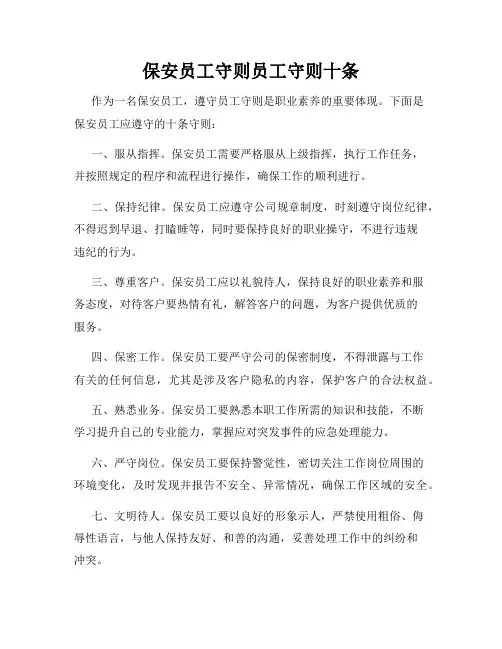 保安员工守则员工守则十条

作为一名保安员工，遵守员工守则是职业素养的重要体现。下面是保安员工应遵守的十条守则：

一、服从指挥。保安员工需要严格服从上级指挥，执行工作任务，并按照规定的程序和流程进行操作，确保工作的顺利进行。

二、保持纪律。保安员工应遵守公司规章制度，时刻遵守岗位纪律，不得迟到早退、打瞌睡等，同时要保持良好的职业操守，不进行违规违纪的行为。

三、尊重客户。保安员工应以礼貌待人，保持良好的职业素养和服务态度，对待客户要热情有礼，解答客户的问题，为客户提供优质的服务。

四、保密工作。保安员工要严守公司的保密制度，不得泄露与工作有关的任何信息，尤其是涉及客户隐私的内容，保护客户的合法权益。

五、熟悉业务。保安员工要熟悉本职工作所需的知识和技能，不断学习提升自己的专业能力，掌握应对突发事件的应急处理能力。

六、严守岗位。保安员工要保持警觉性，密切关注工作岗位周围的环境变化，及时发现并报告不安全、异常情况，确保工作区域的安全。

七、文明待人。保安员工要以良好的形象示人，严禁使用粗俗、侮辱性语言，与他人保持友好、和善的沟通，妥善处理工作中的纠纷和冲突。